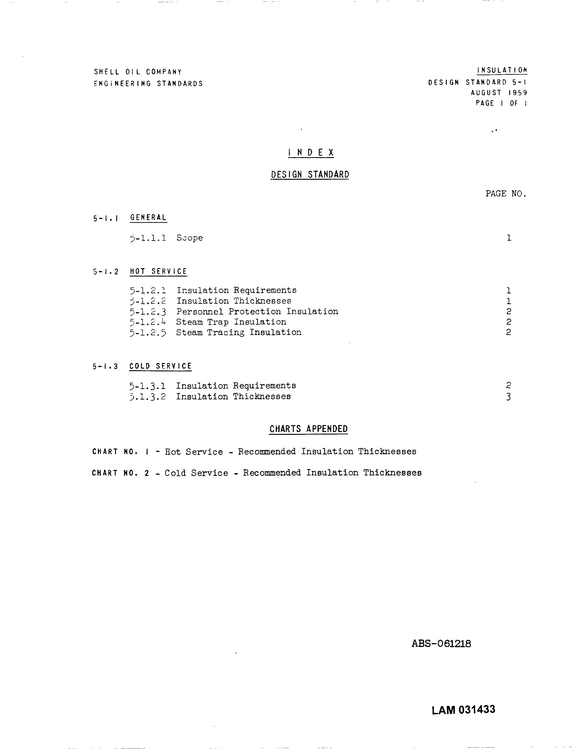 SHELL OIL COMPANY
ENGINEERING STANDARDS

INSULATION
DESIGN STANDARD 5-1
AUGUST 1959
PAGE 1 OF 1

INDEX

DESIGN STANDARD

PAGE NO.

5-1.1 GENERAL

5-1.1.1 Scope 1

5-1.2 HOT SERVICE

5-1.2.1 Insulation Requirements 1
5-1.2.2 Insulation Thicknesses 1
5-1.2.3 Personnel Protection Insulation 2
5-1.2.4 Steam Trap Insulation 2
5-1.2.5 Steam Tracing Insulation 2

5-1.3 COLD SERVICE

5-1.3.1 Insulation Requirements 2
5.1.3.2 Insulation Thicknesses 3

CHARTS APPENDED

CHART NO. 1 - Hot Service - Recommended Insulation Thicknesses

CHART NO. 2 - Cold Service - Recommended Insulation Thicknesses

ABS-061218

LAM 031433